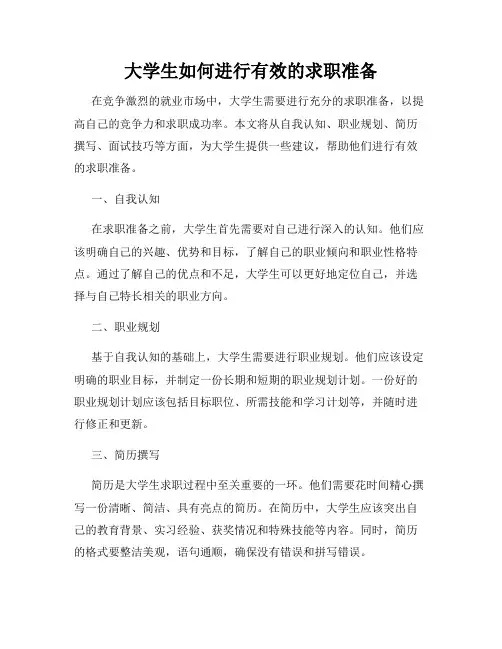 大学生如何进行有效的求职准备

在竞争激烈的就业市场中，大学生需要进行充分的求职准备，以提高自己的竞争力和求职成功率。本文将从自我认知、职业规划、简历撰写、面试技巧等方面，为大学生提供一些建议，帮助他们进行有效的求职准备。

一、自我认知

在求职准备之前，大学生首先需要对自己进行深入的认知。他们应该明确自己的兴趣、优势和目标，了解自己的职业倾向和职业性格特点。通过了解自己的优点和不足，大学生可以更好地定位自己，并选择与自己特长相关的职业方向。

二、职业规划

基于自我认知的基础上，大学生需要进行职业规划。他们应该设定明确的职业目标，并制定一份长期和短期的职业规划计划。一份好的职业规划计划应该包括目标职位、所需技能和学习计划等，并随时进行修正和更新。

三、简历撰写

简历是大学生求职过程中至关重要的一环。他们需要花时间精心撰写一份清晰、简洁、具有亮点的简历。在简历中，大学生应该突出自己的教育背景、实习经验、获奖情况和特殊技能等内容。同时，简历的格式要整洁美观，语句通顺，确保没有错误和拼写错误。